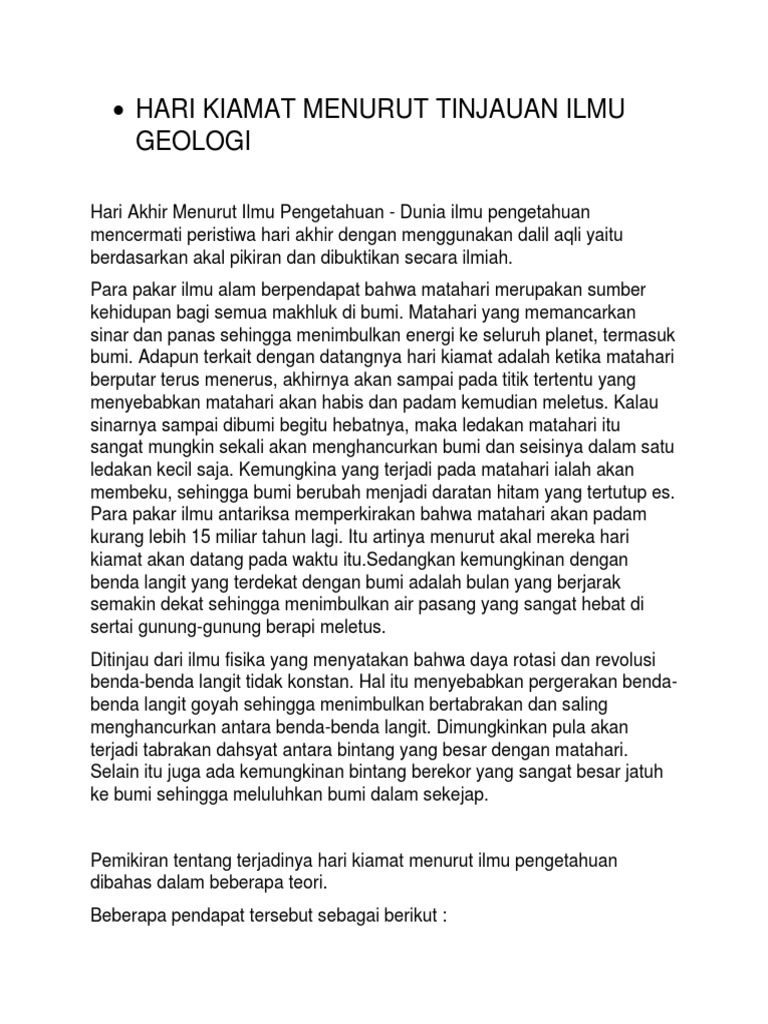 • HARI KIAMAT MENURUT TINJAUAN ILMU GEOLOGI

Hari Akhir Menurut Ilmu Pengetahuan - Dunia ilmu pengetahuan mencermati peristiwa hari akhir dengan menggunakan dalil aqli yaitu berdasarkan akal pikiran dan dibuktikan secara ilmiah.

Para pakar ilmu alam berpendapat bahwa matahari merupakan sumber kehidupan bagi semua makhluk di bumi. Matahari yang memancarkan sinar dan panas sehingga menimbulkan energi ke seluruh planet, termasuk bumi. Adapun terkait dengan datangnya hari kiamat adalah ketika matahari berputar terus menerus, akhirnya akan sampai pada titik tertentu yang menyebabkan matahari akan habis dan padam kemudian meletus. Kalau sinarnya sampai dibumi begitu hebatnya, maka ledakan matahari itu sangat mungkin sekali akan menghancurkan bumi dan seisinya dalam satu ledakan kecil saja. Kemungkina yang terjadi pada matahari ialah akan membeku, sehingga bumi berubah menjadi daratan hitam yang tertutup es. Para pakar ilmu antariksa memperkirakan bahwa matahari akan padam kurang lebih 15 miliar tahun lagi. Itu artinya menurut akal mereka hari kiamat akan datang pada waktu itu.Sedangkan kemungkinan dengan benda langit yang terdekat dengan bumi adalah bulan yang berjarak semakin dekat sehingga menimbulkan air pasang yang sangat hebat di sertai gunung-gunung berapi meletus.

Ditinjau dari ilmu fisika yang menyatakan bahwa daya rotasi dan revolusi benda-benda langit tidak konstan. Hal itu menyebabkan pergerakan benda-benda langit goyah sehingga menimbulkan bertabrakan dan saling menghancurkan antara benda-benda langit. Dimungkinkan pula akan terjadi tabrakan dahsyat antara bintang yang besar dengan matahari. Selain itu juga ada kemungkinan bintang berekor yang sangat besar jatuh ke bumi sehingga meluluhkan bumi dalam sekejap.

Pemikiran tentang terjadinya hari kiamat menurut ilmu pengetahuan dibahas dalam beberapa teori.

Beberapa pendapat tersebut sebagai berikut :